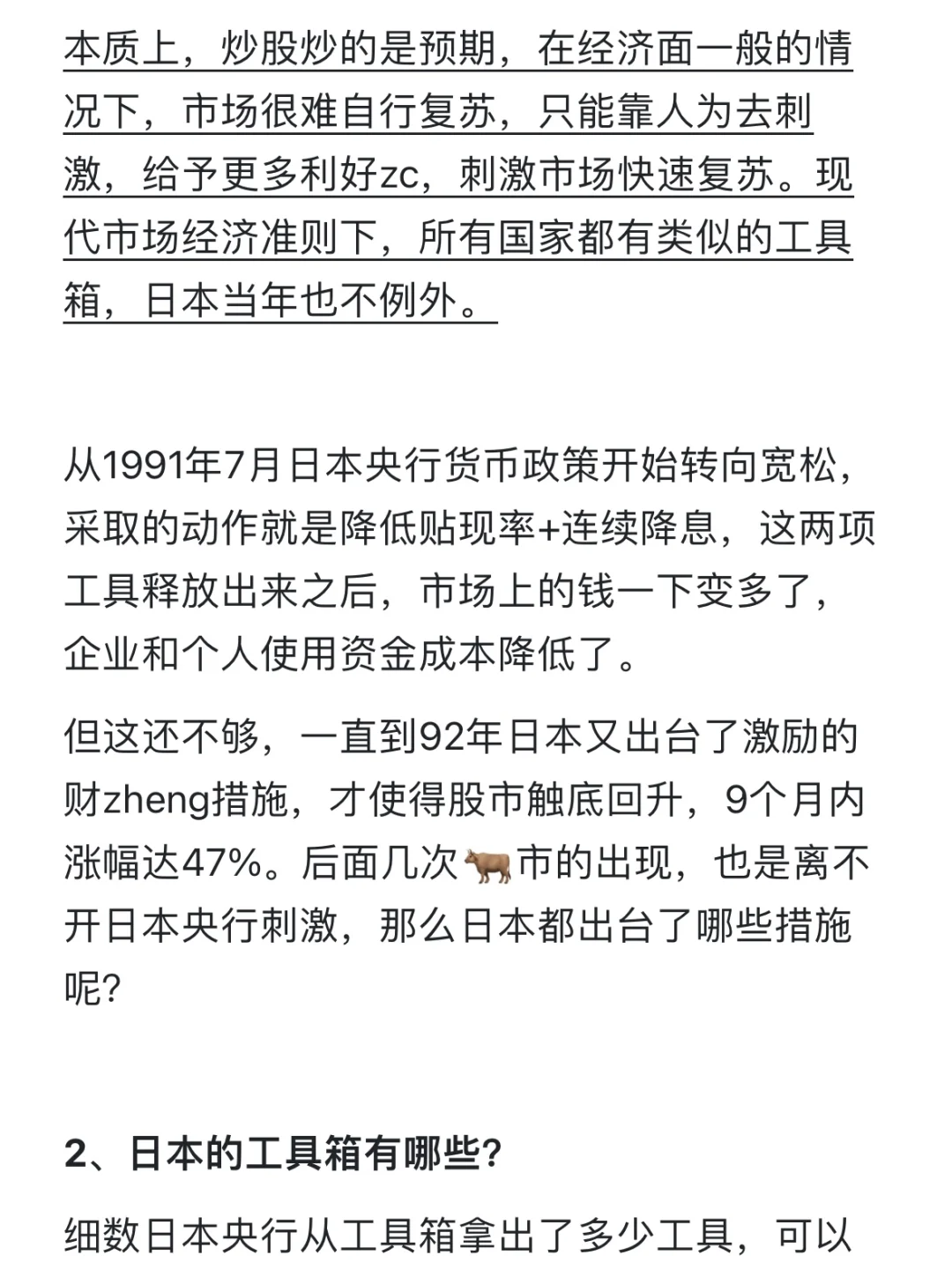 本质上，炒股炒的是预期，在经济面一般的情况下，市场很难自行复苏，只能靠人为去刺激，给予更多利好zc，刺激市场快速复苏。现代市场经济准则下，所有国家都有类似的工具箱，日本当年也不例外。

从1991年7月日本央行货币政策开始转向宽松，采取的动作就是降低贴现率+连续降息，这两项工具释放出来之后，市场上的钱一下变多了，企业和个人使用资金成本降低了。

但这还不够，一直到92年日本又出台了激励的财zheng措施，才使得股市触底回升，9个月内涨幅达47%。后面几次🐂市的出现，也是离不开日本央行刺激，那么日本都出台了哪些措施呢?

2、日本的工具箱有哪些?

细数日本央行从工具箱拿出了多少工具，可以